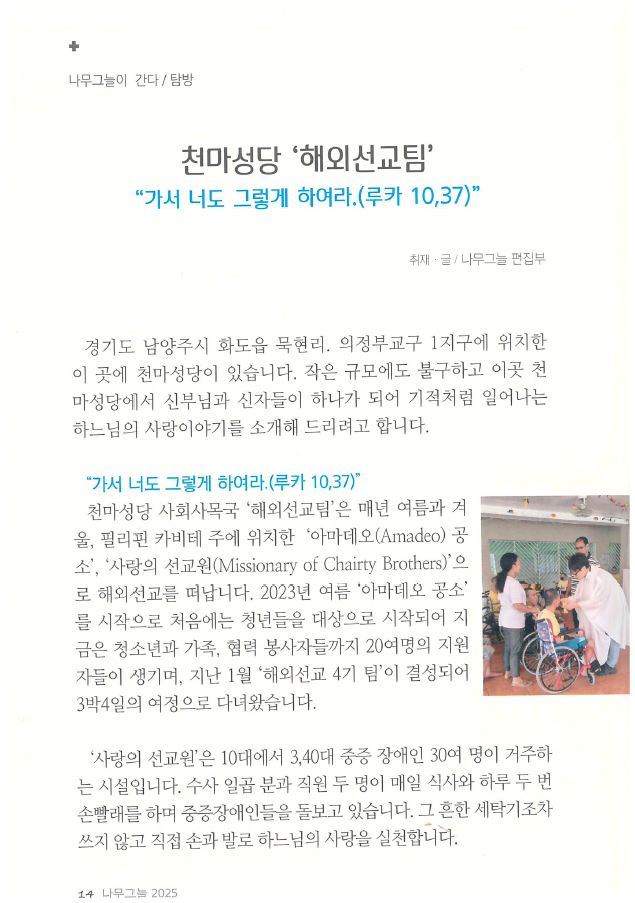 나무그늘이 간다 / 탐방

천마성당 '해외선교팀'

"가서 너도 그렇게 하여라.(루카 10,37)"

취재 · 글 / 나무그늘 편집부

경기도 남양주시 화도읍 묵현리. 의정부교구 1지구에 위치한 이 곳에 천마성당이 있습니다. 작은 규모에도 불구하고 이곳 천마성당에서 신부님과 신자들이 하나가 되어 기적처럼 일어나는 하느님의 사랑이야기를 소개해 드리려고 합니다.

"가서 너도 그렇게 하여라.(루카 10,37)"

천마성당 사회사목국 '해외선교팀'은 매년 여름과 겨울, 필리핀 카비테 주에 위치한 '아마데오(Amadeo) 공소', '사랑의 선교원(Missionary of Chairty Brothers)'으로 해외선교를 떠납니다. 2023년 여름 '아마데오 공소'를 시작으로 처음에는 청년들을 대상으로 시작되어 지금은 청소년과 가족, 협력 봉사자들까지 20여명의 지원자들이 생기며, 지난 1월 '해외선교 4기 팀'이 결성되어 3박4일의 여정으로 다녀왔습니다.

'사랑의 선교원'은 10대에서 3,40대 중증 장애인 30여 명이 거주하는 시설입니다. 수사 일곱 분과 직원 두 명이 매일 식사와 하루 두 번 손빨래를 하며 중증장애인들을 돌보고 있습니다. 그 흔한 세탁기조차 쓰지 않고 직접 손과 발로 하느님의 사랑을 실천합니다.

14 나무그늘 2025